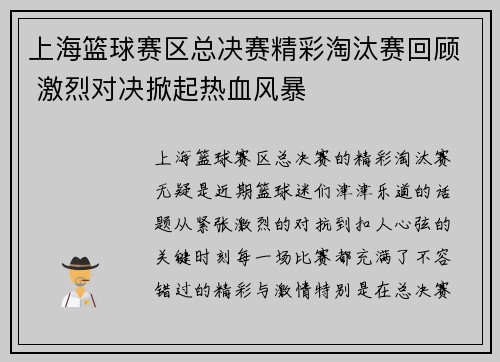 上海篮球赛区总决赛精彩淘汰赛回顾 激烈对决掀起热血风暴

上海篮球赛区总决赛的精彩淘汰赛无疑是近期篮球迷们津津乐道的话题从紧张激烈的对抗到扣人心弦的关键时刻每一场比赛都充满了不容错过的精彩与激情特别是在总决赛